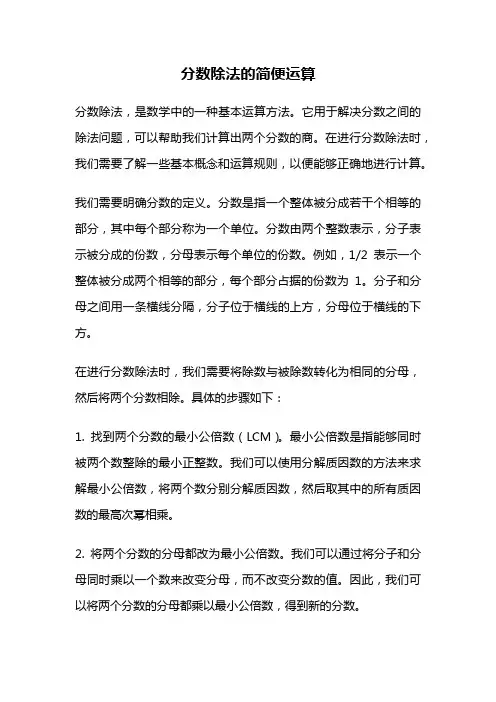 分数除法的简便运算

分数除法，是数学中的一种基本运算方法。它用于解决分数之间的除法问题，可以帮助我们计算出两个分数的商。在进行分数除法时，我们需要了解一些基本概念和运算规则，以便能够正确地进行计算。

我们需要明确分数的定义。分数是指一个整体被分成若干个相等的部分，其中每个部分称为一个单位。分数由两个整数表示，分子表示被分成的份数，分母表示每个单位的份数。例如，1/2 表示一个整体被分成两个相等的部分，每个部分占据的份数为 1。分子和分母之间用一条横线分隔，分子位于横线的上方，分母位于横线的下方。

在进行分数除法时，我们需要将除数与被除数转化为相同的分母，然后将两个分数相除。具体的步骤如下：

1. 找到两个分数的最小公倍数（LCM）。最小公倍数是指能够同时被两个数整除的最小正整数。我们可以使用分解质因数的方法来求解最小公倍数，将两个数分别分解质因数，然后取其中的所有质因数的最高次幂相乘。

2. 将两个分数的分母都改为最小公倍数。我们可以通过将分子和分母同时乘以一个数来改变分母，而不改变分数的值。因此，我们可以将两个分数的分母都乘以最小公倍数，得到新的分数。